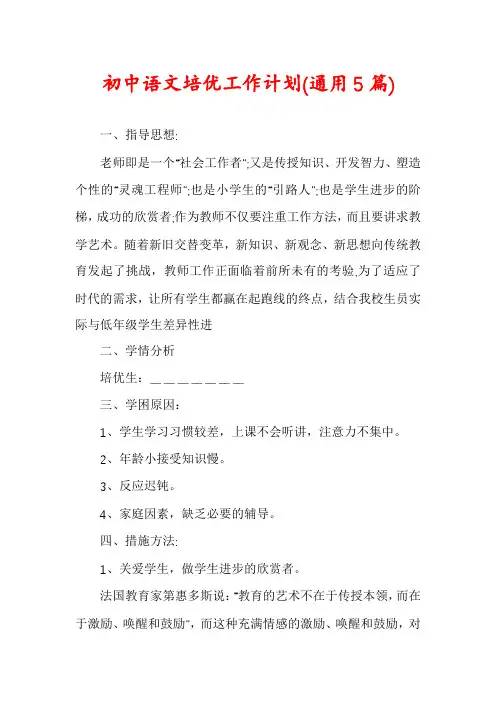 初中语文培优工作计划(通用5篇)

一、指导思想:

老师即是一个"社会工作者";又是传授知识、开发智力、塑造个性的"灵魂工程师";也是小学生的"引路人";也是学生进步的阶梯，成功的欣赏者;作为教师不仅要注重工作方法，而且要讲求教学艺术。随着新旧交替变革，新知识、新观念、新思想向传统教育发起了挑战，教师工作正面临着前所未有的考验,为了适应了时代的需求，让所有学生都赢在起跑线的终点，结合我校生员实际与低年级学生差异性进

二、学情分析

培优生：________

三、学困原因：

1、学生学习习惯较差，上课不会听讲，注意力不集中。

2、年龄小接受知识慢。

3、反应迟钝。

4、家庭因素，缺乏必要的辅导。

四、措施方法:

1、关爱学生，做学生进步的欣赏者。

法国教育家第惠多斯说："教育的艺术不在于传授本领，而在于激励、唤醒和鼓励"，而这种充满情感的激励、唤醒和鼓励，对